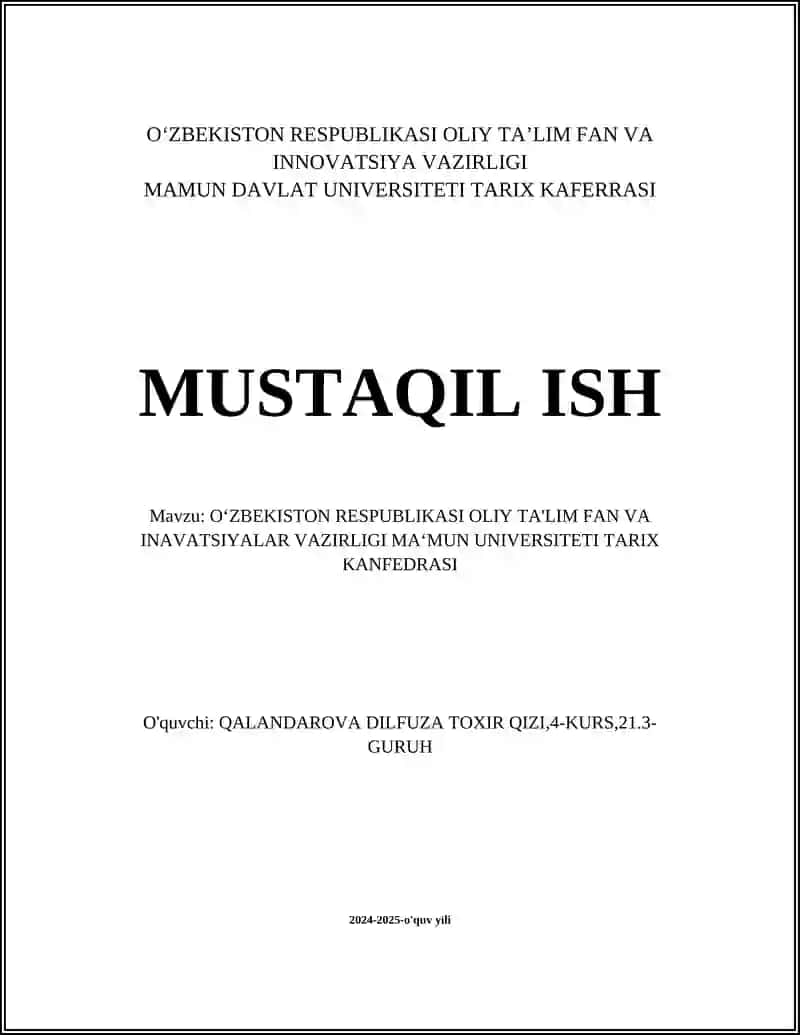 O‘ZBEKISTON RESPUBLIKASI OLIY TA’LIM FAN VA INNOVATSIYA VAZIRLIGI
MAMUN DAVLAT UNIVERSITETI TARIX KAFERRASI

MUSTAQIL ISH

Mavzu: O‘ZBEKISTON RESPUBLIKASI OLIY TA'LIM FAN VA INAVATSIYALAR VAZIRLIGI MA‘MUN UNIVERSITETI TARIX KANFEDRASI

O'quvchi: QALANDAROVA DILFUZA TOXIR QIZI,4-KURS,21.3-GURUH

2024-2025-o'quv yili